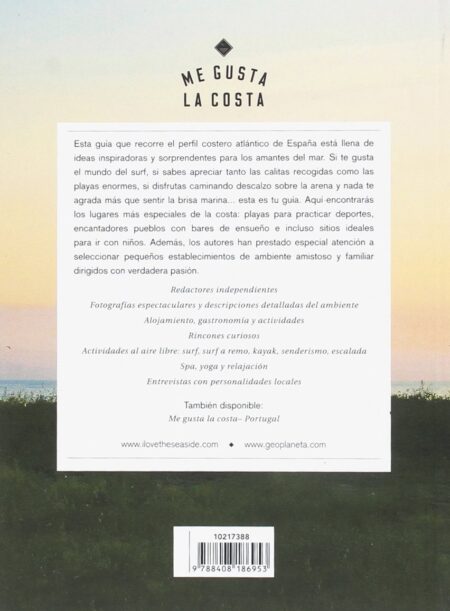 ME GUSTA
LA COSTA

Esta guía que recorre el perfil costero atlántico de España está llena de ideas inspiradoras y sorprendentes para los amantes del mar. Si te gusta el mundo del surf, si sabes apreciar tanto las calitas recogidas como las playas enormes, si disfrutas caminando descalzo sobre la arena y nada te agrada más que sentir la brisa marina... esta es tu guía. Aquí encontrarás los lugares más especiales de la costa: playas para practicar deportes, encantadores pueblos con bares de ensueño e incluso sitios ideales para ir con niños. Además, los autores han prestado especial atención a seleccionar pequeños establecimientos de ambiente amistoso y familiar dirigidos con verdadera pasión.

Redactores independientes
Fotografías espectaculares y descripciones detalladas del ambiente
Alojamiento, gastronomía y actividades
Rincones curiosos
Actividades al aire libre: surf, surf a remo, kayak, senderismo, escalada
Spa, yoga y relajación
Entrevistas con personalidades locales

También disponible:
Me gusta la costa– Portugal

www.ilovetheseaside.com ◆ www.geoplaneta.com

10217388
9 788408 186953